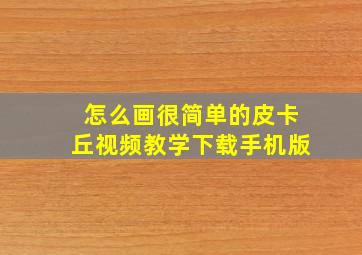 怎么画很简单的皮卡丘视频教学下载手机版